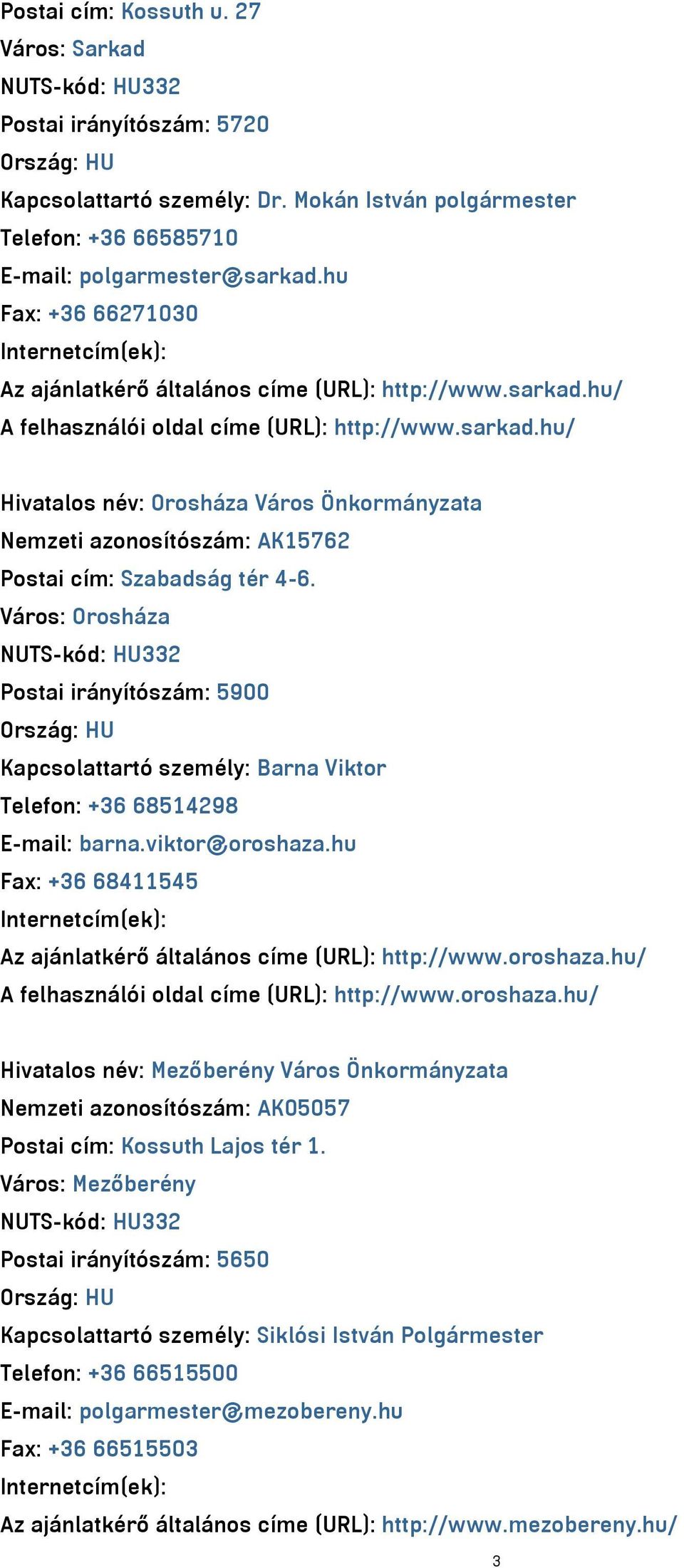 Postai cím: Kossuth u. 27
Város: Sarkad
NUTS-kód: HU332
Postai irányítószám: 5720
Ország: HU
Kapcsolattartó személy: Dr. Mokán István polgármester
Telefon: +36 66585710
E-mail: polgarmester@sarkad.hu
Fax: +36 66271030
Internetcím(ek):
Az ajánlatkérő általános címe (URL): http://www.sarkad.hu/
A felhasználói oldal címe (URL): http://www.sarkad.hu/

Hivatalos név: Orosháza Város Önkormányzata
Nemzeti azonosítószám: AK15762
Postai cím: Szabadság tér 4-6.
Város: Orosháza
NUTS-kód: HU332
Postai irányítószám: 5900
Ország: HU
Kapcsolattartó személy: Barna Viktor
Telefon: +36 68514298
E-mail: barna.viktor@oroshaza.hu
Fax: +36 68411545
Internetcím(ek):
Az ajánlatkérő általános címe (URL): http://www.oroshaza.hu/
A felhasználói oldal címe (URL): http://www.oroshaza.hu/

Hivatalos név: Mezőberény Város Önkormányzata
Nemzeti azonosítószám: AK05057
Postai cím: Kossuth Lajos tér 1.
Város: Mezőberény
NUTS-kód: HU332
Postai irányítószám: 5650
Ország: HU
Kapcsolattartó személy: Siklósi István Polgármester
Telefon: +36 66515500
E-mail: polgarmester@mezobereny.hu
Fax: +36 66515503
Internetcím(ek):
Az ajánlatkérő általános címe (URL): http://www.mezobereny.hu/

3